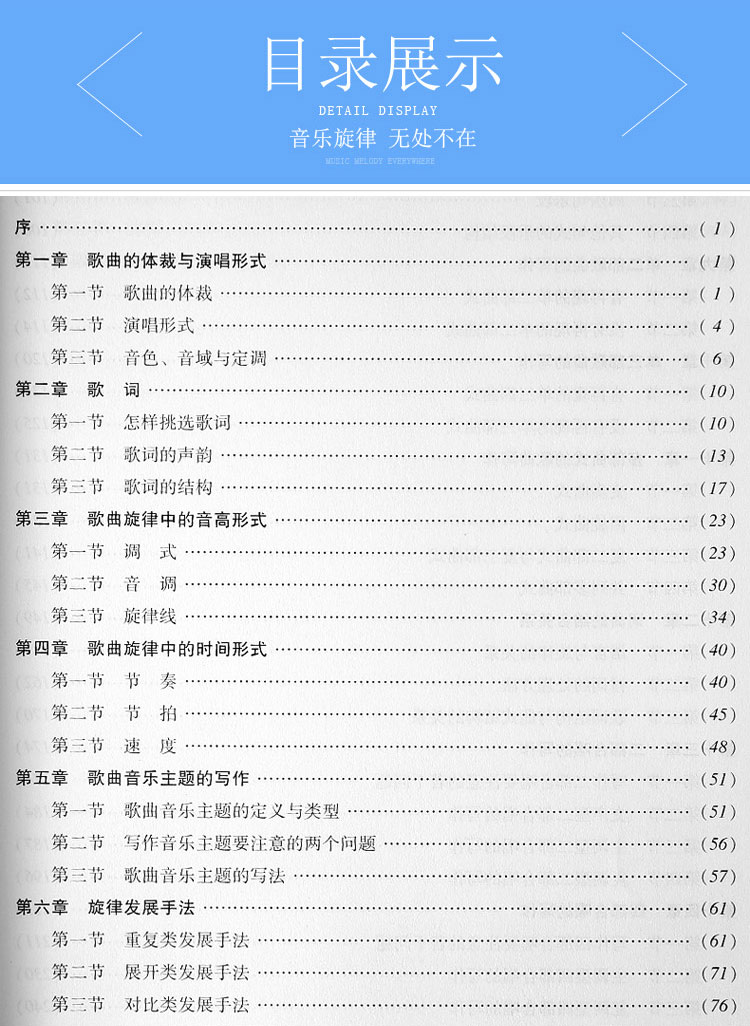 目录展示

DETAIL DISPLAY

音乐旋律 无处不在

MUSIC MELODY EVERYWHERE

序 (1)

第一章 歌曲的体裁与演唱形式 (1)

第一节 歌曲的体裁 (1)

第二节 演唱形式 (4)

第三节 音色、音域与定调 (6)

第二章 歌 词 (10)

第一节 怎样挑选歌词 (10)

第二节 歌词的声韵 (13)

第三节 歌词的结构 (17)

第三章 歌曲旋律中的音高形式 (23)

第一节 调 式 (23)

第二节 音 调 (30)

第三节 旋律线 (34)

第四章 歌曲旋律中的时间形式 (40)

第一节 节 奏 (40)

第二节 节 拍 (45)

第三节 速 度 (48)

第五章 歌曲音乐主题的写作 (51)

第一节 歌曲音乐主题的定义与类型 (51)

第二节 写作音乐主题要注意的两个问题 (56)

第三节 歌曲音乐主题的写法 (57)

第六章 旋律发展手法 (61)

第一节 重复类发展手法 (61)

第二节 展开类发展手法 (71)

第三节 对比类发展手法 (76)